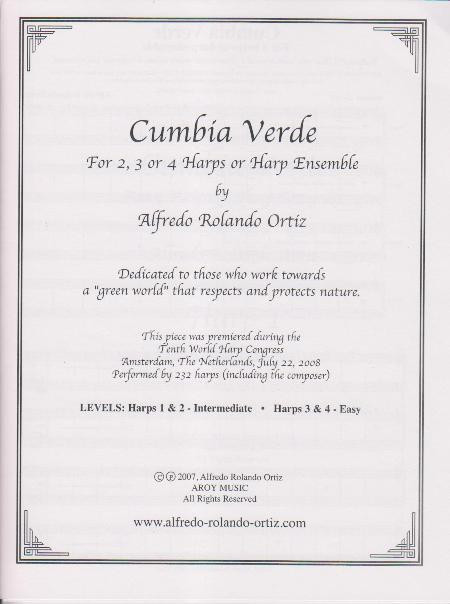 Cumbia Verde

For 2, 3 or 4 Harps or Harp Ensemble

by

Alfredo Rolando Ortiz

Dedicated to those who work towards a "green world" that respects and protects nature.

This piece was premiered during the Tenth World Harp Congress Amsterdam, The Netherlands, July 22, 2008 Performed by 232 harps (including the composer)

LEVELS: Harps 1 & 2 - Intermediate • Harps 3 & 4 - Easy

©℗ 2007, Alfredo Rolando Ortiz
AROY MUSIC
All Rights Reserved

www.alfredo-rolando-ortiz.com